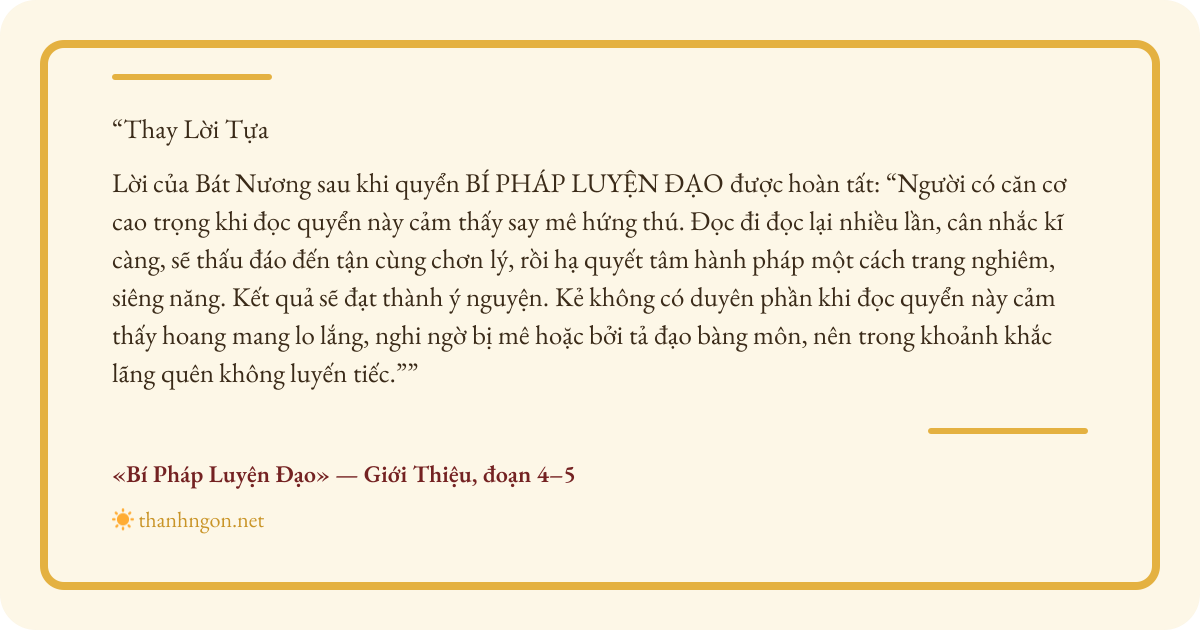 "Thay Lời Tựa

Lời của Bát Nương sau khi quyển BÍ PHÁP LUYỆN ĐẠO được hoàn tất: "Người có căn cơ cao trọng khi đọc quyển này cảm thấy say mê hứng thú. Đọc đi đọc lại nhiều lần, cân nhắc kĩ càng, sẽ thấu đáo đến tận cùng chơn lý, rồi hạ quyết tâm hành pháp một cách trang nghiêm, siêng năng. Kết quả sẽ đạt thành ý nguyện. Kẻ không có duyên phần khi đọc quyển này cảm thấy hoang mang lo lắng, nghi ngờ bị mê hoặc bởi tả đạo bàng môn, nên trong khoảnh khắc lãng quên không luyến tiếc.""

«Bí Pháp Luyện Đạo» — Giới Thiệu, đoạn 4–5

thanhngon.net